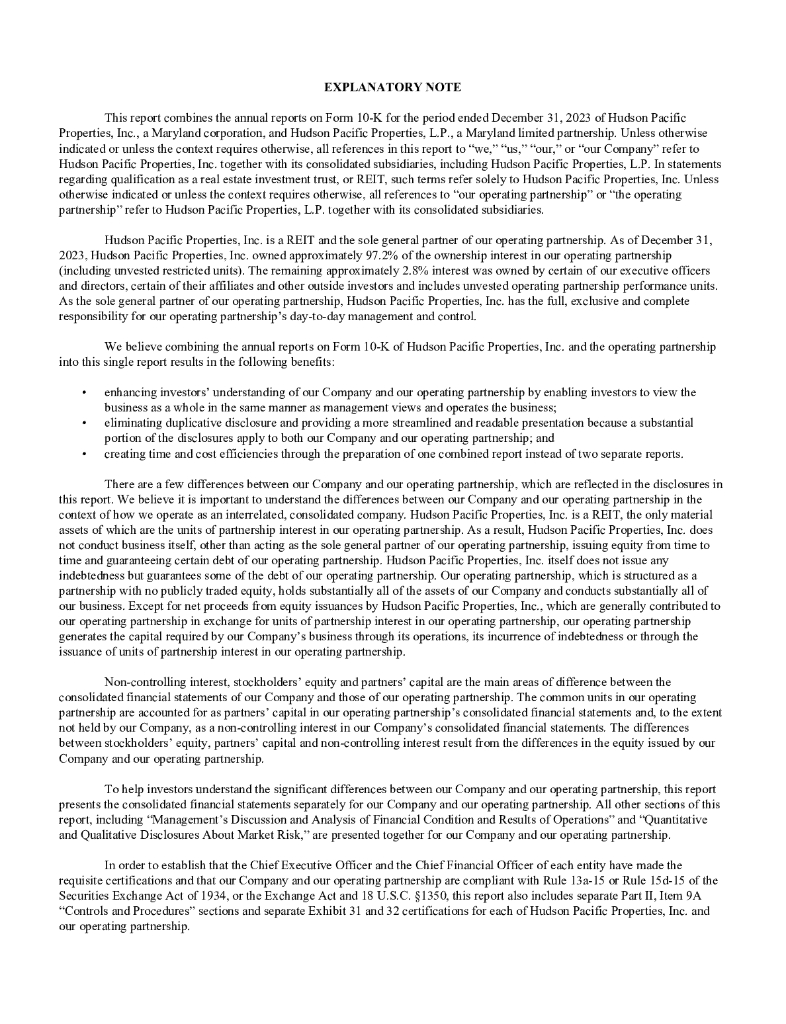 EXPLANATORY NOTE

This report combines the annual reports on Form 10-K for the period ended December 31, 2023 of Hudson Pacific Properties, Inc., a Maryland corporation, and Hudson Pacific Properties, L.P., a Maryland limited partnership. Unless otherwise indicated or unless the context requires otherwise, all references in this report to "we," "us," "our," or "our Company" refer to Hudson Pacific Properties, Inc. together with its consolidated subsidiaries, including Hudson Pacific Properties, L.P. In statements regarding qualification as a real estate investment trust, or REIT, such terms refer solely to Hudson Pacific Properties, Inc. Unless otherwise indicated or unless the context requires otherwise, all references to "our operating partnership" or "the operating partnership" refer to Hudson Pacific Properties, L.P. together with its consolidated subsidiaries.

Hudson Pacific Properties, Inc. is a REIT and the sole general partner of our operating partnership. As of December 31, 2023, Hudson Pacific Properties, Inc. owned approximately 97.2% of the ownership interest in our operating partnership (including unvested restricted units). The remaining approximately 2.8% interest was owned by certain of our executive officers and directors, certain of their affiliates and other outside investors and includes unvested operating partnership performance units. As the sole general partner of our operating partnership, Hudson Pacific Properties, Inc. has the full, exclusive and complete responsibility for our operating partnership's day-to-day management and control.

We believe combining the annual reports on Form 10-K of Hudson Pacific Properties, Inc. and the operating partnership into this single report results in the following benefits:

• enhancing investors' understanding of our Company and our operating partnership by enabling investors to view the business as a whole in the same manner as management views and operates the business;
• eliminating duplicative disclosure and providing a more streamlined and readable presentation because a substantial portion of the disclosures apply to both our Company and our operating partnership; and
• creating time and cost efficiencies through the preparation of one combined report instead of two separate reports.

There are a few differences between our Company and our operating partnership, which are reflected in the disclosures in this report. We believe it is important to understand the differences between our Company and our operating partnership in the context of how we operate as an interrelated, consolidated company. Hudson Pacific Properties, Inc. is a REIT, the only material assets of which are the units of partnership interest in our operating partnership. As a result, Hudson Pacific Properties, Inc. does not conduct business itself, other than acting as the sole general partner of our operating partnership, issuing equity from time to time and guaranteeing certain debt of our operating partnership. Hudson Pacific Properties, Inc. itself does not issue any indebtedness but guarantees some of the debt of our operating partnership. Our operating partnership, which is structured as a partnership with no publicly traded equity, holds substantially all of the assets of our Company and conducts substantially all of our business. Except for net proceeds from equity issuances by Hudson Pacific Properties, Inc., which are generally contributed to our operating partnership in exchange for units of partnership interest in our operating partnership, our operating partnership generates the capital required by our Company's business through its operations, its incurrence of indebtedness or through the issuance of units of partnership interest in our operating partnership.

Non-controlling interest, stockholders' equity and partners' capital are the main areas of difference between the consolidated financial statements of our Company and those of our operating partnership. The common units in our operating partnership are accounted for as partners' capital in our operating partnership's consolidated financial statements and, to the extent not held by our Company, as a non-controlling interest in our Company's consolidated financial statements. The differences between stockholders' equity, partners' capital and non-controlling interest result from the differences in the equity issued by our Company and our operating partnership.

To help investors understand the significant differences between our Company and our operating partnership, this report presents the consolidated financial statements separately for our Company and our operating partnership. All other sections of this report, including "Management's Discussion and Analysis of Financial Condition and Results of Operations" and "Quantitative and Qualitative Disclosures About Market Risk," are presented together for our Company and our operating partnership.

In order to establish that the Chief Executive Officer and the Chief Financial Officer of each entity have made the requisite certifications and that our Company and our operating partnership are compliant with Rule 13a-15 or Rule 15d-15 of the Securities Exchange Act of 1934, or the Exchange Act and 18 U.S.C. §1350, this report also includes separate Part II, Item 9A "Controls and Procedures" sections and separate Exhibit 31 and 32 certifications for each of Hudson Pacific Properties, Inc. and our operating partnership.